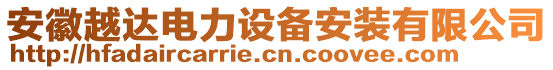 安徽越达电力设备安装有限公司
http://hfadaircarrie.cn.coovee.com